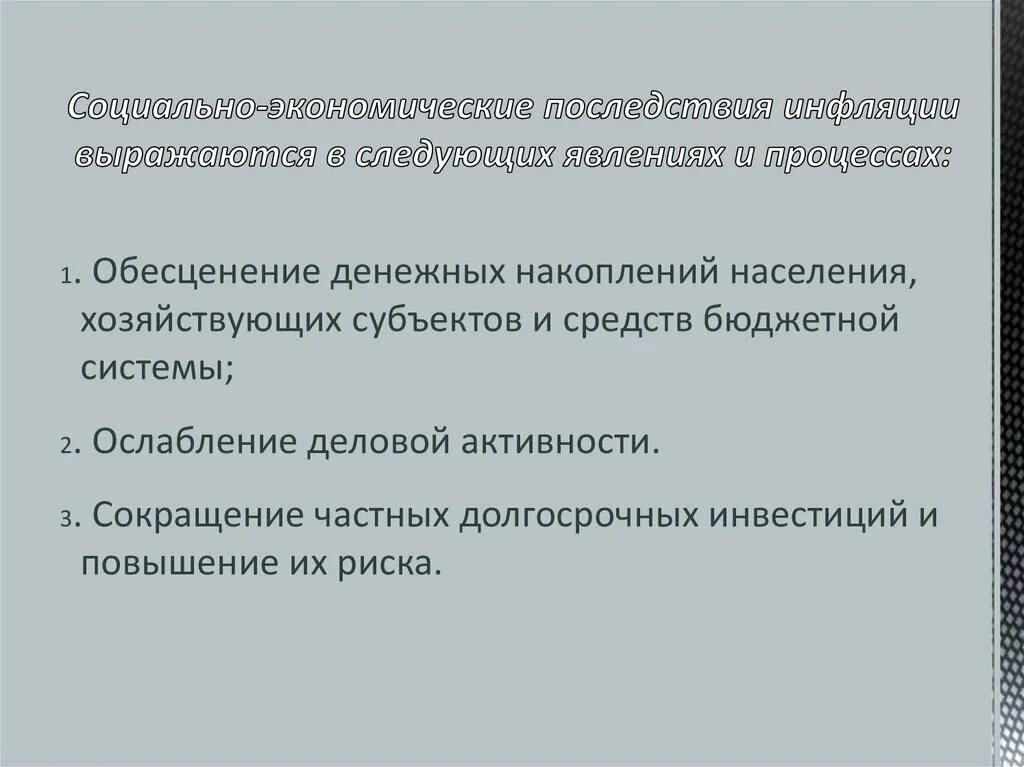 Социально-экономические последствия инфляции выражаются в следующих явлениях и процессах:

1. Обесценение денежных накоплений населения, хозяйствующих субъектов и средств бюджетной системы;

2. Ослабление деловой активности.

3. Сокращение частных долгосрочных инвестиций и повышение их риска.